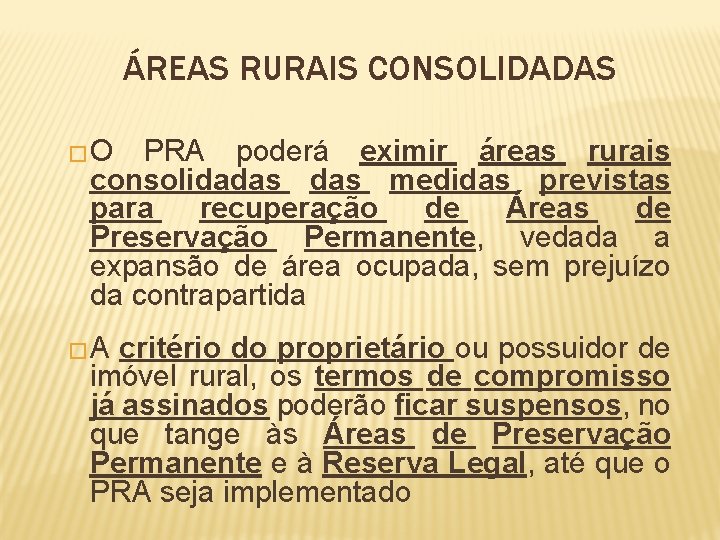 ÁREAS RURAIS CONSOLIDADAS

O PRA poderá eximir áreas rurais consolidadas das medidas previstas para recuperação de Áreas de Preservação Permanente, vedada a expansão de área ocupada, sem prejuízo da contrapartida

A critério do proprietário ou possuidor de imóvel rural, os termos de compromisso já assinados poderão ficar suspensos, no que tange às Áreas de Preservação Permanente e à Reserva Legal, até que o PRA seja implementado